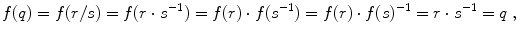 $f(q) = f(r/s) = f(r \cdot s^{-1}) = f(r) \cdot f(s^{-1}) = f(r) \cdot f(s)^{-1} = r \cdot s^{-1} = q$ ,